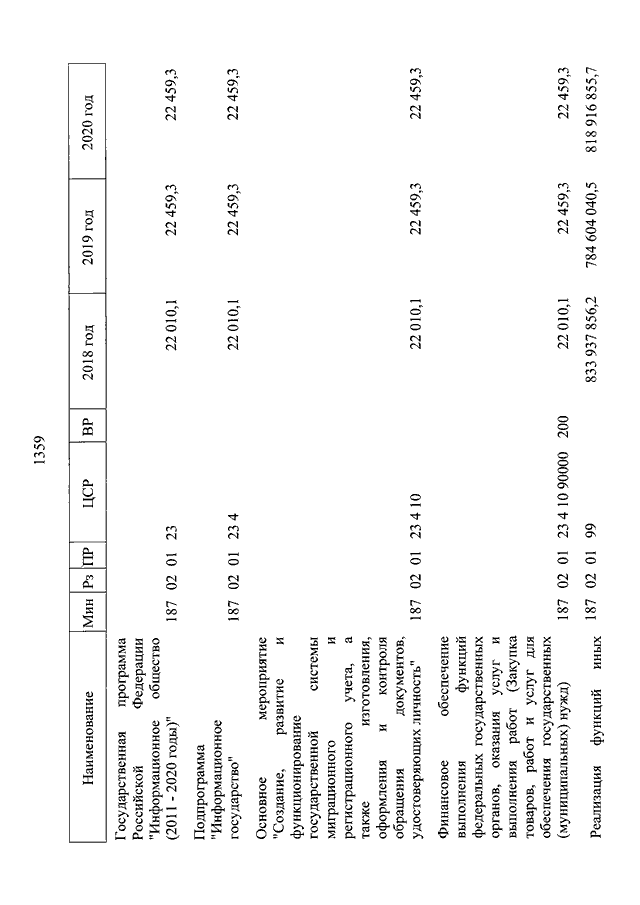 1359

| Наименование | Мин | Рз | ПР | ЦСР | ВР | 2018 год | 2019 год | 2020 год |
|---|---|---|---|---|---|---|---|---|
| Государственная программа Российской Федерации "Информационное общество (2011 - 2020 годы)" | 187 | 02 | 01 | 23 | | 22 010,1 | 22 459,3 | 22 459,3 |
| Подпрограмма "Информационное государство" | 187 | 02 | 01 | 23 4 | | 22 010,1 | 22 459,3 | 22 459,3 |
| Основное мероприятие "Создание, развитие и функционирование государственной системы миграционного и регистрационного учета, а также изготовления, оформления и контроля обращения документов, удостоверяющих личность" | 187 | 02 | 01 | 23 4 10 | | 22 010,1 | 22 459,3 | 22 459,3 |
| Финансовое обеспечение выполнения функций федеральных государственных органов, оказания услуг и выполнения работ (Закупка товаров, работ и услуг для обеспечения государственных (муниципальных) нужд) | 187 | 02 | 01 | 23 4 10 90000 | 200 | 22 010,1 | 22 459,3 | 22 459,3 |
| Реализация функций иных | 187 | 02 | 01 | 99 | | 833 937 856,2 | 784 604 040,5 | 818 916 855,7 |